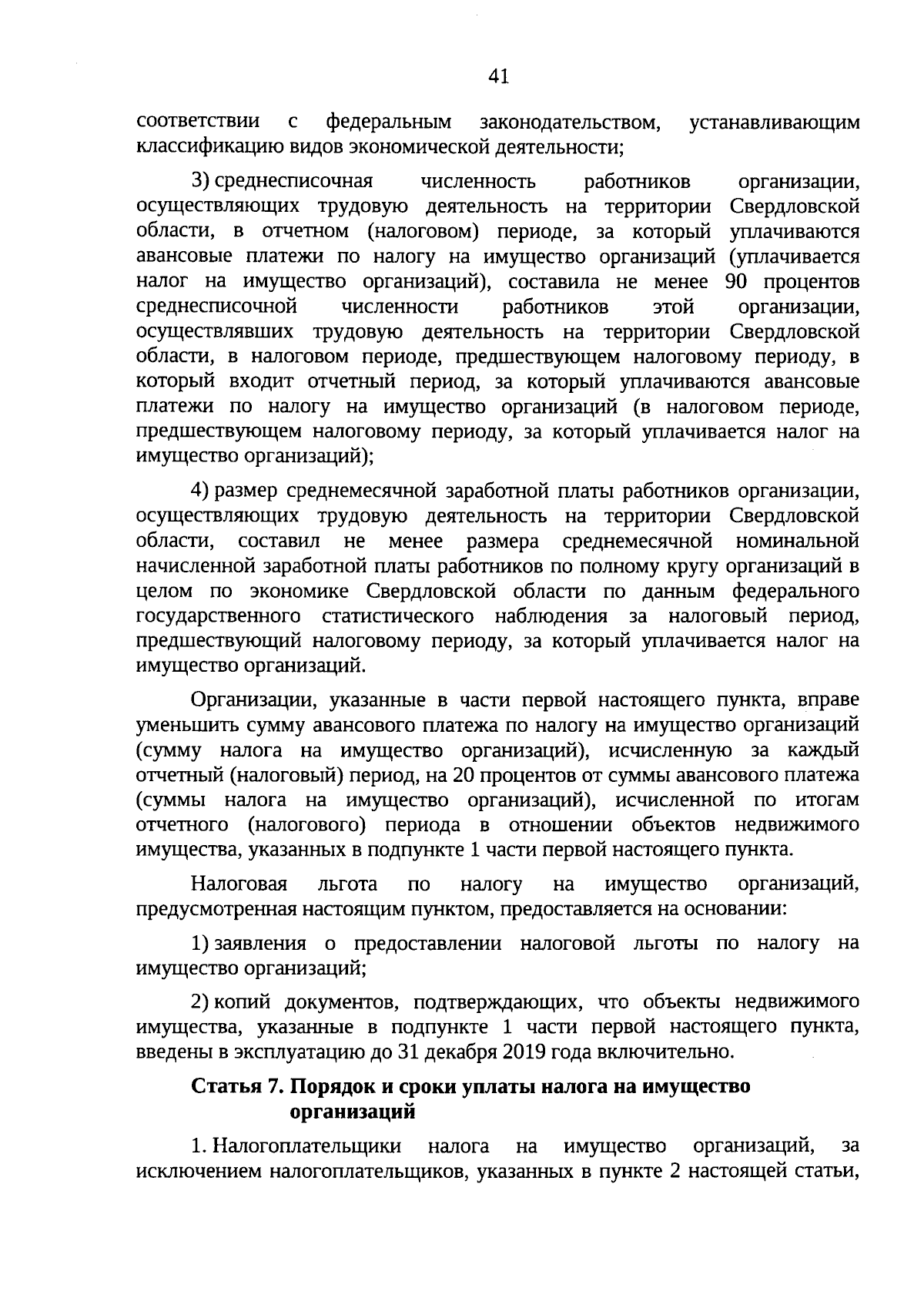 41

соответствии с федеральным законодательством, устанавливающим классификацию видов экономической деятельности;

3) среднесписочная численность работников организации, осуществляющих трудовую деятельность на территории Свердловской области, в отчетном (налоговом) периоде, за который уплачиваются авансовые платежи по налогу на имущество организаций (уплачивается налог на имущество организаций), составила не менее 90 процентов среднесписочной численности работников этой организации, осуществлявших трудовую деятельность на территории Свердловской области, в налоговом периоде, предшествующем налоговому периоду, в который входит отчетный период, за который уплачиваются авансовые платежи по налогу на имущество организаций (в налоговом периоде, предшествующем налоговому периоду, за который уплачивается налог на имущество организаций);

4) размер среднемесячной заработной платы работников организации, осуществляющих трудовую деятельность на территории Свердловской области, составил не менее размера среднемесячной номинальной начисленной заработной платы работников по полному кругу организаций в целом по экономике Свердловской области по данным федерального государственного статистического наблюдения за налоговый период, предшествующий налоговому периоду, за который уплачивается налог на имущество организаций.

Организации, указанные в части первой настоящего пункта, вправе уменьшить сумму авансового платежа по налогу на имущество организаций (сумму налога на имущество организаций), исчисленную за каждый отчетный (налоговый) период, на 20 процентов от суммы авансового платежа (суммы налога на имущество организаций), исчисленной по итогам отчетного (налогового) периода в отношении объектов недвижимого имущества, указанных в подпункте 1 части первой настоящего пункта.

Налоговая льгота по налогу на имущество организаций, предусмотренная настоящим пунктом, предоставляется на основании:

1) заявления о предоставлении налоговой льготы по налогу на имущество организаций;

2) копий документов, подтверждающих, что объекты недвижимого имущества, указанные в подпункте 1 части первой настоящего пункта, введены в эксплуатацию до 31 декабря 2019 года включительно.

Статья 7. Порядок и сроки уплаты налога на имущество организаций

1. Налогоплательщики налога на имущество организаций, за исключением налогоплательщиков, указанных в пункте 2 настоящей статьи,